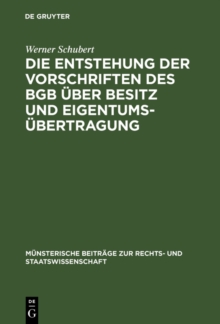 DE GRUYTER

Werner Schubert

DIE ENTSTEHUNG DER VORSCHRIFTEN DES BGB ÜBER BESITZ UND EIGENTUMSÜBERTRAGUNG

MÜNSTERISCHE BEITRÄGE ZUR RECHTS- UND STAATSWISSENSCHAFT

DE G